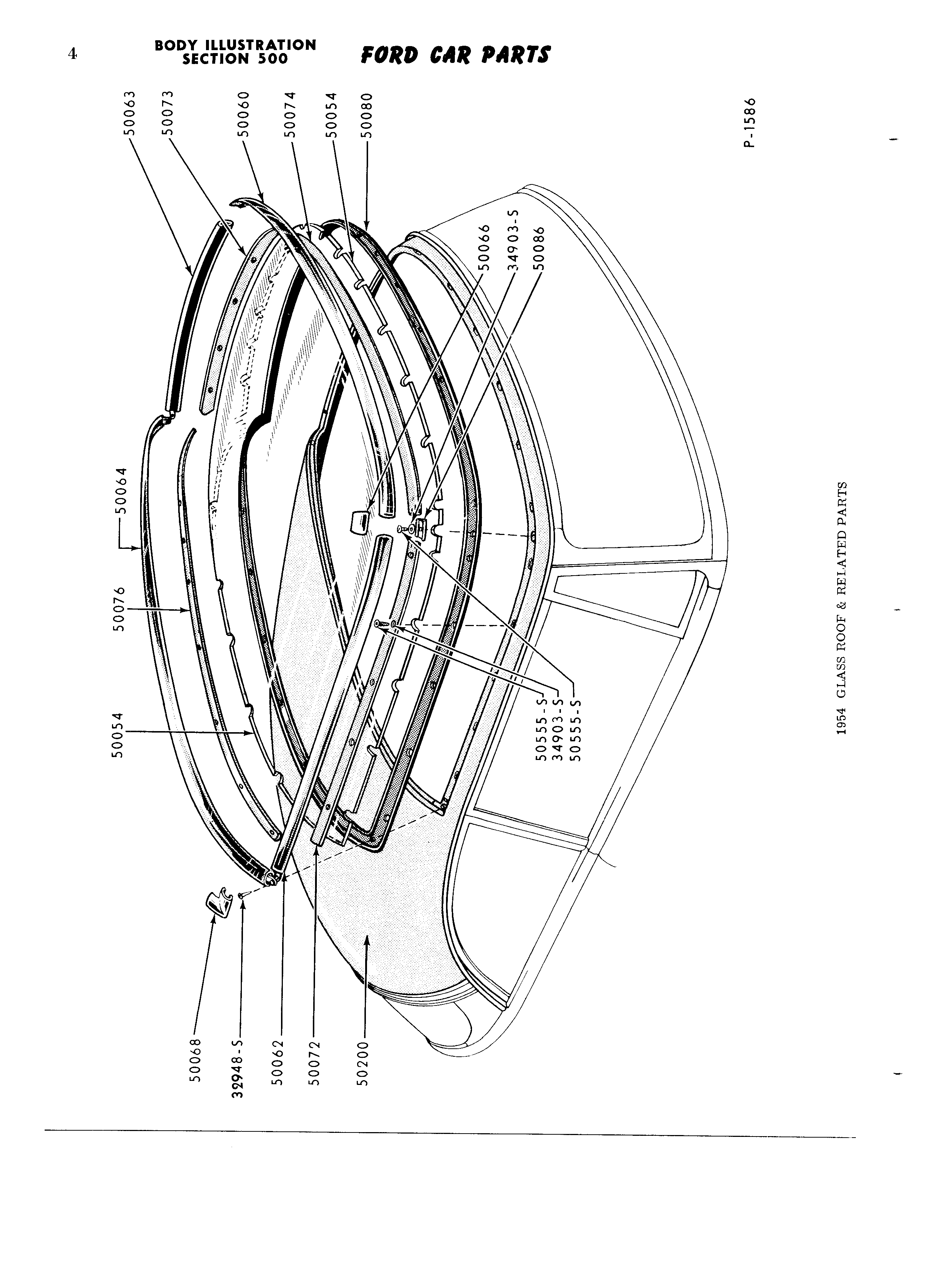 4 BODY ILLUSTRATION SECTION 500 FORD CAR PARTS

50063
50073
50060
50074
50054
50080

P-1586

50066
34903-S
50086

50064
50076
50054

50555-S
34903-S
50555-S

50068
32948-S
50062
50072
50200

1954 GLASS ROOF & RELATED PARTS